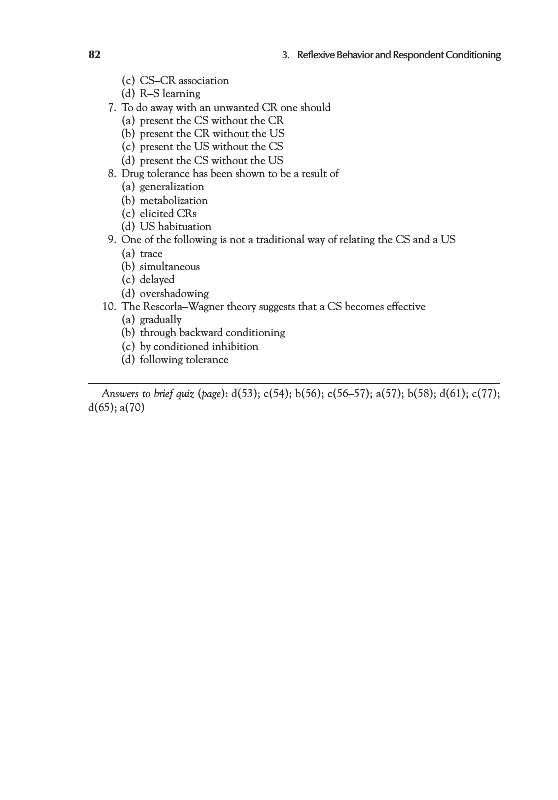 82

3. Reflexive Behavior and Respondent Conditioning

(c) CS–CR association
(d) R–S learning

7. To do away with an unwanted CR one should
(a) present the CS without the CR
(b) present the CR without the US
(c) present the US without the CS
(d) present the CS without the US

8. Drug tolerance has been shown to be a result of
(a) generalization
(b) metabolization
(c) elicited CRs
(d) US habituation

9. One of the following is not a traditional way of relating the CS and a US
(a) trace
(b) simultaneous
(c) delayed
(d) overshadowing

10. The Rescorla–Wagner theory suggests that a CS becomes effective
(a) gradually
(b) through backward conditioning
(c) by conditioned inhibition
(d) following tolerance

Answers to brief quiz (page): d(53); c(54); b(56); c(56–57); a(57); b(58); d(61); c(77); d(65); a(70)